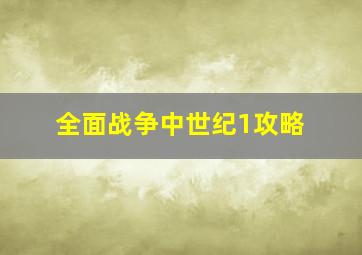 全面战争中世纪1攻略